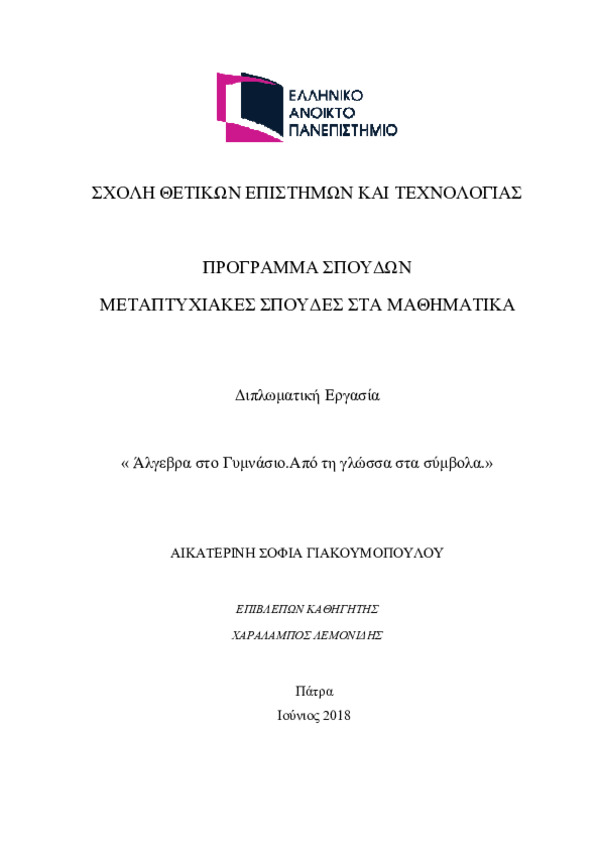 ΕΛΛΗΝΙΚΟ
ΑΝΟΙΚΤΟ
ΠΑΝΕΠΙΣΤΗΜΙΟ

ΣΧΟΛΗ ΘΕΤΙΚΩΝ ΕΠΙΣΤΗΜΩΝ ΚΑΙ ΤΕΧΝΟΛΟΓΙΑΣ

ΠΡΟΓΡΑΜΜΑ ΣΠΟΥΔΩΝ

ΜΕΤΑΠΤΥΧΙΑΚΕΣ ΣΠΟΥΔΕΣ ΣΤΑ ΜΑΘΗΜΑΤΙΚΑ

Διπλωματική Εργασία

« Άλγεβρα στο Γυμνάσιο.Από τη γλώσσα στα σύμβολα.»

ΑΙΚΑΤΕΡΙΝΗ ΣΟΦΙΑ ΓΙΑΚΟΥΜΟΠΟΥΛΟΥ

ΕΠΙΒΛΕΠΩΝ ΚΑΘΗΓΗΤΗΣ

ΧΑΡΑΛΑΜΠΟΣ ΛΕΜΟΝΙΔΗΣ

Πάτρα

Ιούνιος 2018